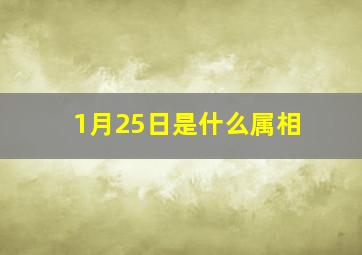 1月25日是什么属相